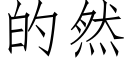 的然